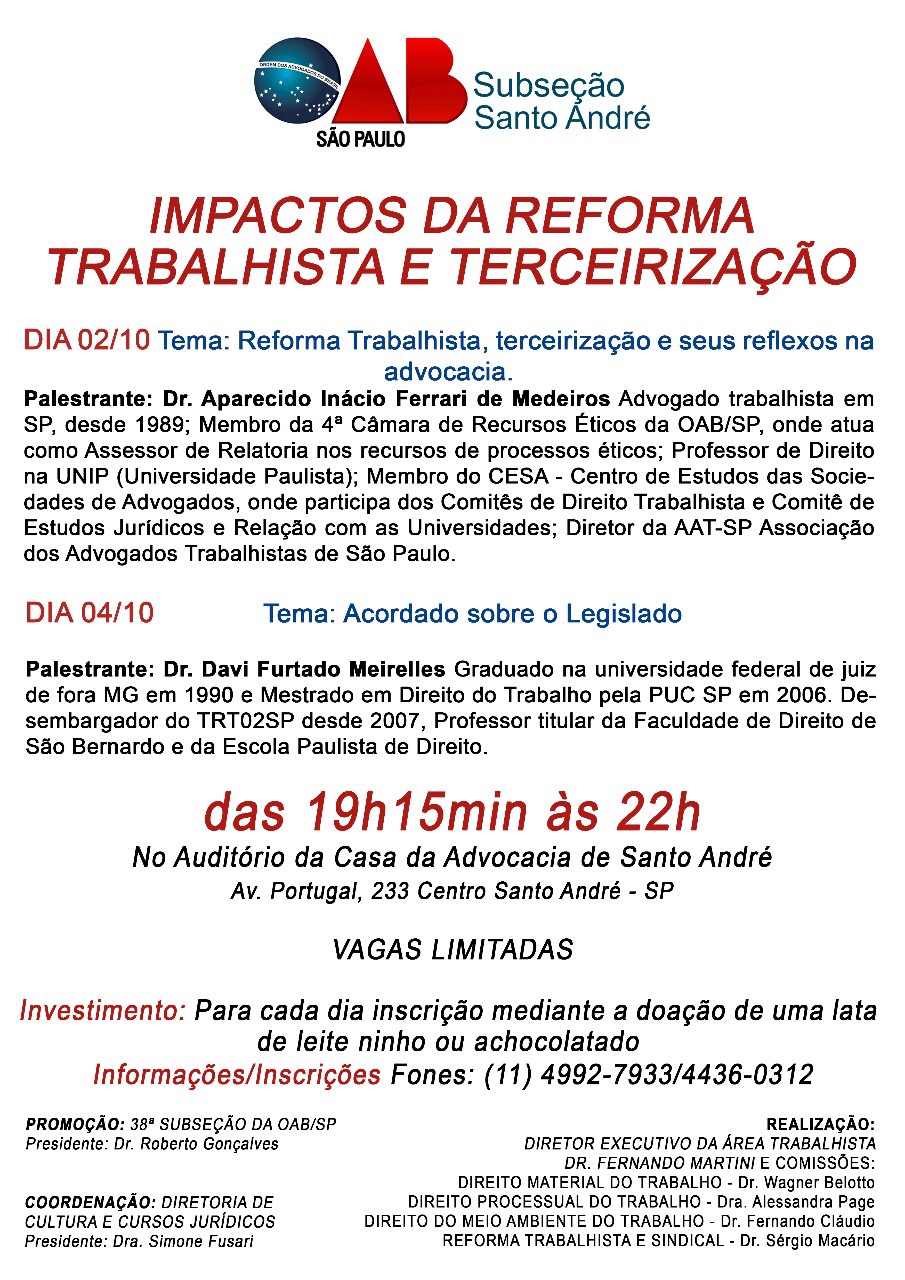 ORDEM DOS ADVOGADOS DO BRASIL
OAB
SÃO PAULO
Subseção Santo André

IMPACTOS DA REFORMA TRABALHISTA E TERCEIRIZAÇÃO

DIA 02/10 Tema: Reforma Trabalhista, terceirização e seus reflexos na advocacia.

Palestrante: Dr. Aparecido Inácio Ferrari de Medeiros Advogado trabalhista em SP, desde 1989; Membro da 4ª Câmara de Recursos Éticos da OAB/SP, onde atua como Assessor de Relatoria nos recursos de processos éticos; Professor de Direito na UNIP (Universidade Paulista); Membro do CESA - Centro de Estudos das Sociedades de Advogados, onde participa dos Comitês de Direito Trabalhista e Comitê de Estudos Jurídicos e Relação com as Universidades; Diretor da AAT-SP Associação dos Advogados Trabalhistas de São Paulo.

DIA 04/10 Tema: Acordado sobre o Legislado

Palestrante: Dr. Davi Furtado Meirelles Graduado na universidade federal de juiz de fora MG em 1990 e Mestrado em Direito do Trabalho pela PUC SP em 2006. Desembargador do TRT02SP desde 2007, Professor titular da Faculdade de Direito de São Bernardo e da Escola Paulista de Direito.

das 19h15min às 22h
No Auditório da Casa da Advocacia de Santo André
Av. Portugal, 233 Centro Santo André - SP

VAGAS LIMITADAS

Investimento: Para cada dia inscrição mediante a doação de uma lata de leite ninho ou achocolatado
Informações/Inscrições Fones: (11) 4992-7933/4436-0312

PROMOÇÃO: 38ª SUBSEÇÃO DA OAB/SP
Presidente: Dr. Roberto Gonçalves

COORDENAÇÃO: DIRETORIA DE CULTURA E CURSOS JURÍDICOS
Presidente: Dra. Simone Fusari

REALIZAÇÃO:
DIRETOR EXECUTIVO DA ÁREA TRABALHISTA
DR. FERNANDO MARTINI E COMISSÕES:
DIREITO MATERIAL DO TRABALHO - Dr. Wagner Belotto
DIREITO PROCESSUAL DO TRABALHO - Dra. Alessandra Page
DIREITO DO MEIO AMBIENTE DO TRABALHO - Dr. Fernando Cláudio
REFORMA TRABALHISTA E SINDICAL - Dr. Sérgio Macário